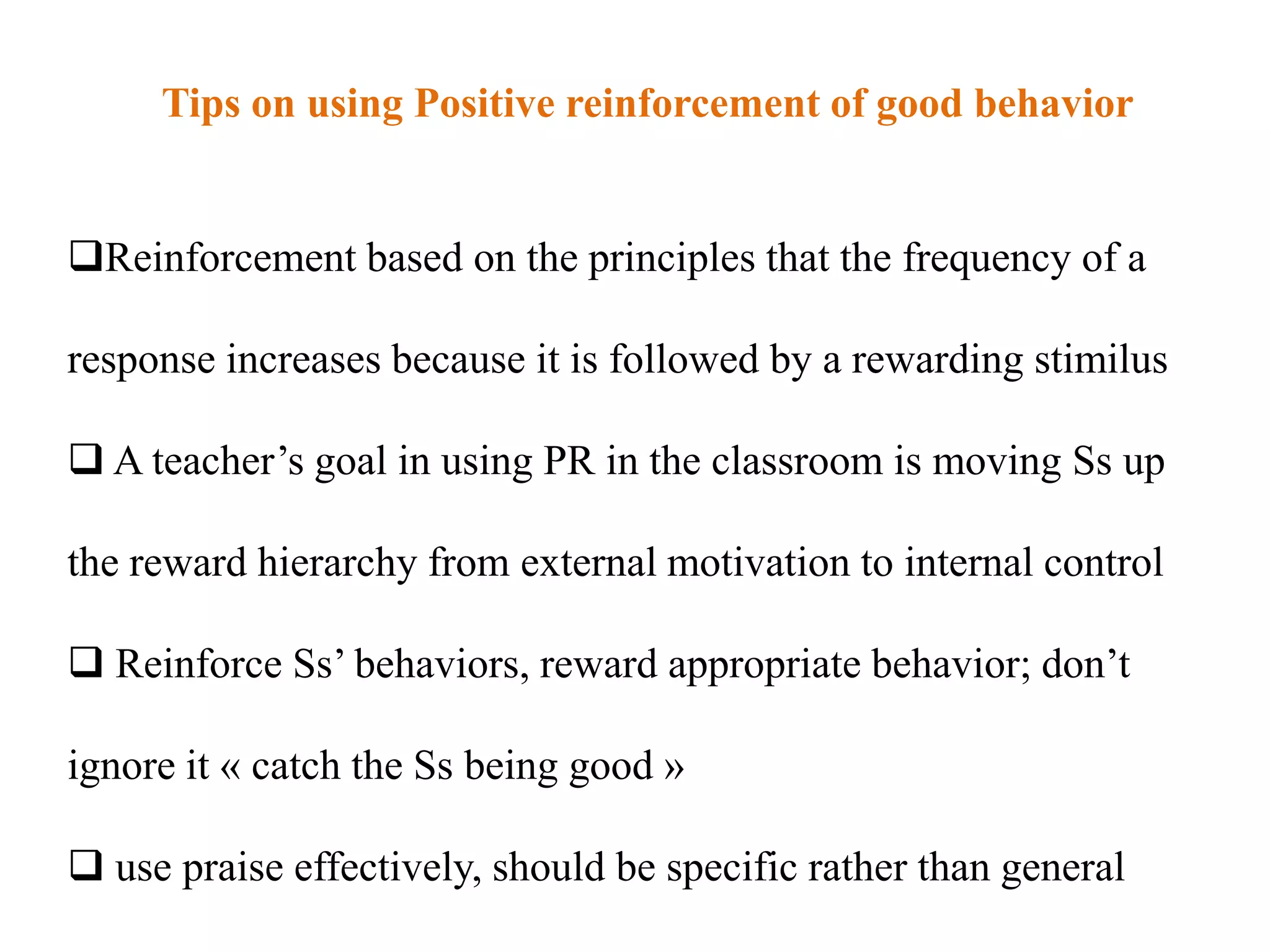 Tips on using Positive reinforcement of good behavior

❑Reinforcement based on the principles that the frequency of a response increases because it is followed by a rewarding stimilus

❑ A teacher’s goal in using PR in the classroom is moving Ss up the reward hierarchy from external motivation to internal control

❑ Reinforce Ss’ behaviors, reward appropriate behavior; don’t ignore it « catch the Ss being good »

❑ use praise effectively, should be specific rather than general